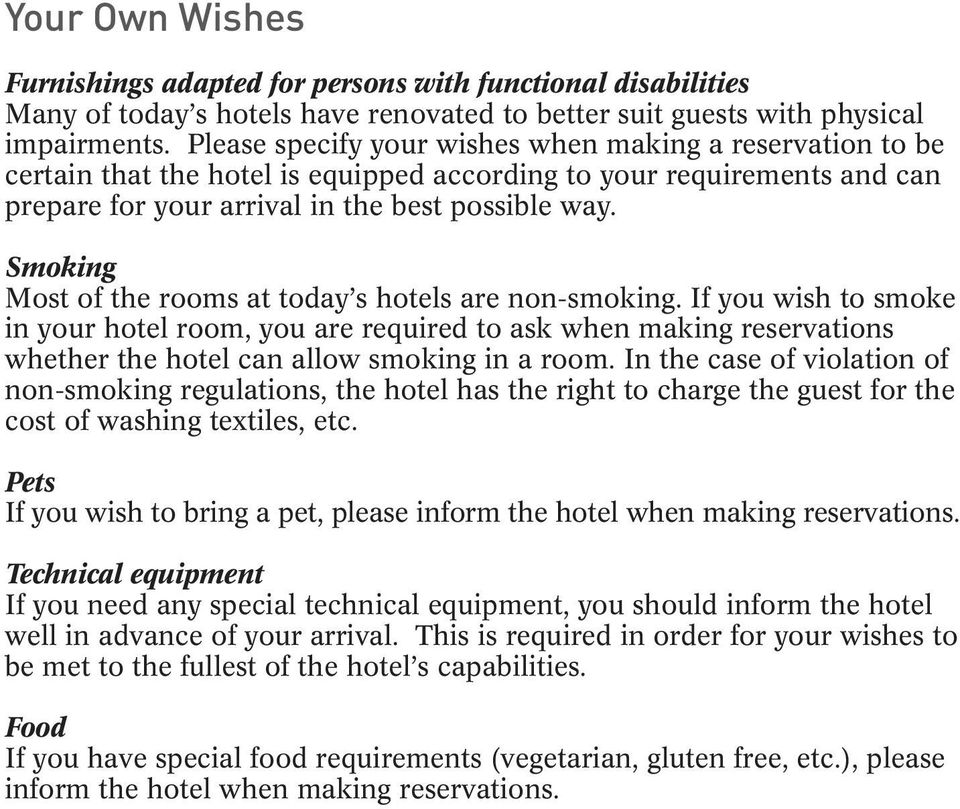 Your Own Wishes

Furnishings adapted for persons with functional disabilities
Many of today's hotels have renovated to better suit guests with physical impairments. Please specify your wishes when making a reservation to be certain that the hotel is equipped according to your requirements and can prepare for your arrival in the best possible way.

Smoking
Most of the rooms at today's hotels are non-smoking. If you wish to smoke in your hotel room, you are required to ask when making reservations whether the hotel can allow smoking in a room. In the case of violation of non-smoking regulations, the hotel has the right to charge the guest for the cost of washing textiles, etc.

Pets
If you wish to bring a pet, please inform the hotel when making reservations.

Technical equipment
If you need any special technical equipment, you should inform the hotel well in advance of your arrival. This is required in order for your wishes to be met to the fullest of the hotel's capabilities.

Food
If you have special food requirements (vegetarian, gluten free, etc.), please inform the hotel when making reservations.